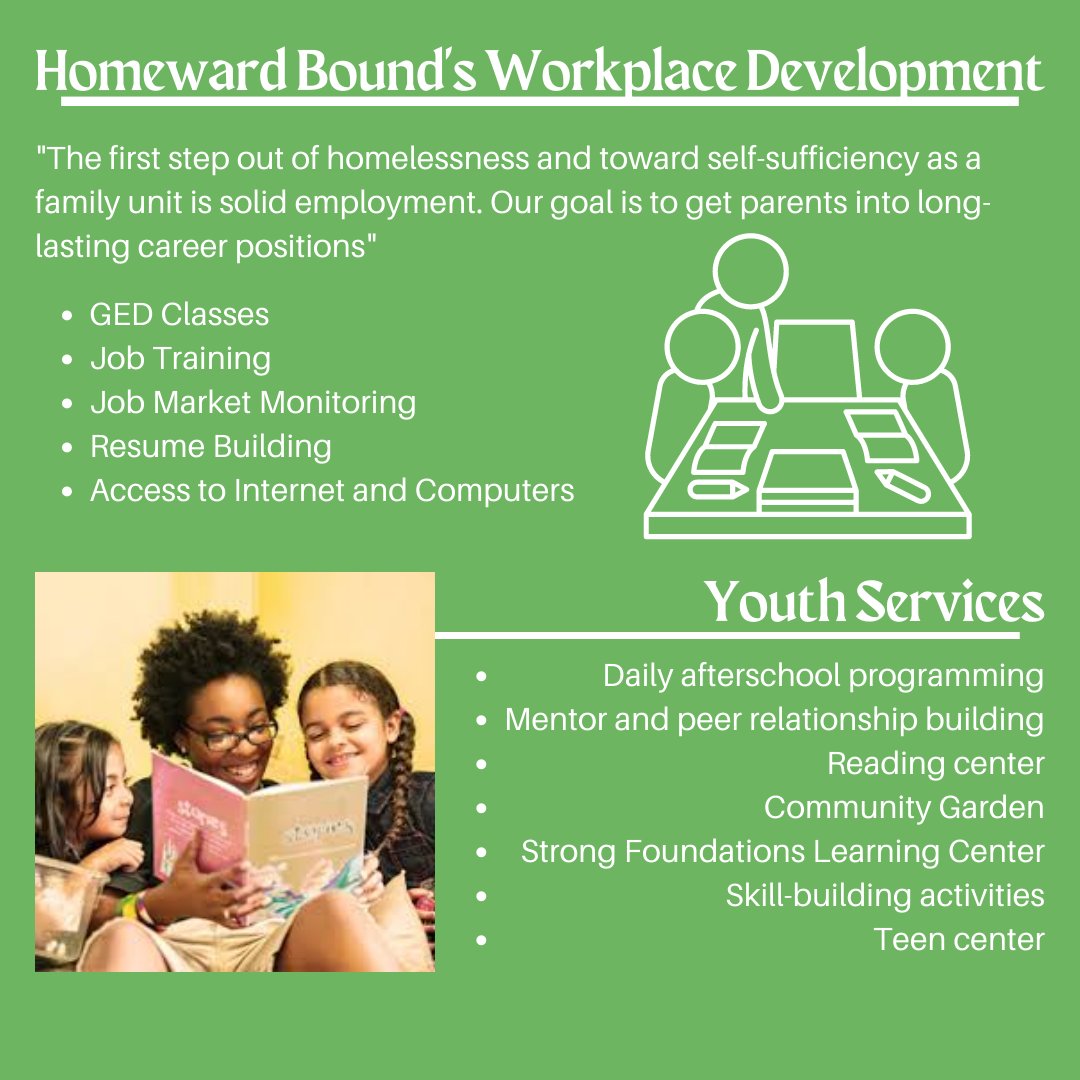 Homeward Bound's Workplace Development

"The first step out of homelessness and toward self-sufficiency as a family unit is solid employment. Our goal is to get parents into long-lasting career positions"

- GED Classes
- Job Training
- Job Market Monitoring
- Resume Building
- Access to Internet and Computers

stories

stories

Youth Services

- Daily afterschool programming
- Mentor and peer relationship building
- Reading center
- Community Garden
- Strong Foundations Learning Center
- Skill-building activities
- Teen center